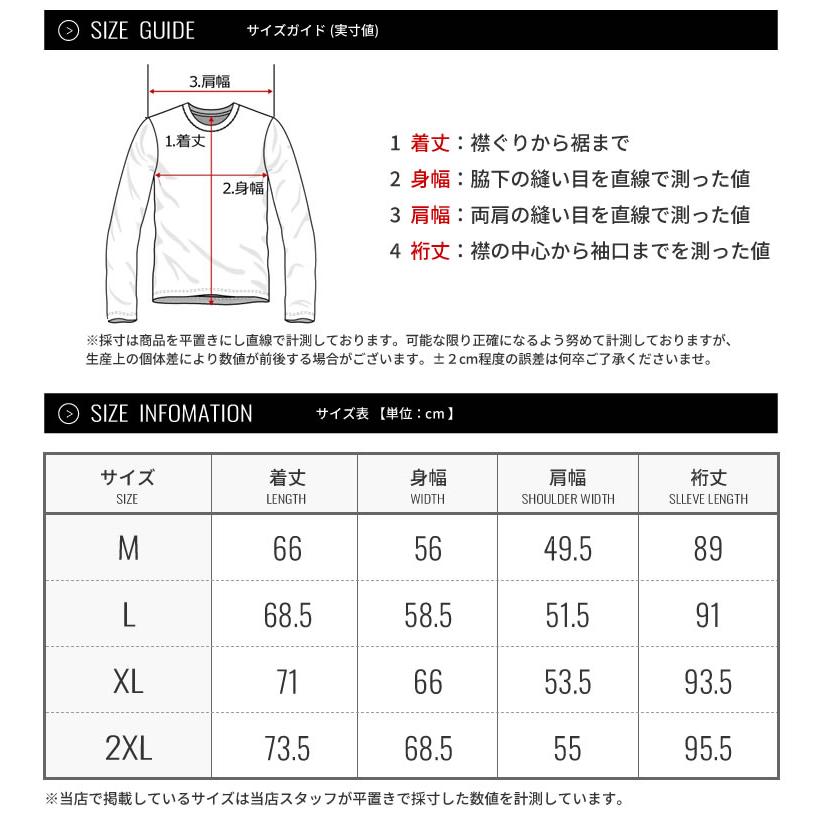 SIZE GUIDE サイズガイド (実寸値)

3.肩幅

1.着丈

2.身幅

1 着丈：襟ぐりから裾まで
2 身幅：脇下の縫い目を直線で測った値
3 肩幅：両肩の縫い目を直線で測った値
4 裄丈：襟の中心から袖口までを測った値

※採寸は商品を平置きにし直線で計測しております。可能な限り正確になるよう努めて計測しておりますが、生産上の個体差により数値が前後する場合がございます。±２cm程度の誤差は何卒ご了承くださいませ。

SIZE INFOMATION サイズ表 【単位：cm】

| サイズ SIZE | 着丈 LENGTH | 身幅 WIDTH | 肩幅 SHOULDER WIDTH | 裄丈 SLLEVE LENGTH |
|---|---|---|---|---|
| M | 66 | 56 | 49.5 | 89 |
| L | 68.5 | 58.5 | 51.5 | 91 |
| XL | 71 | 66 | 53.5 | 93.5 |
| 2XL | 73.5 | 68.5 | 55 | 95.5 |

※当店で掲載しているサイズは当店スタッフが平置きで採寸した数値を計測しています。